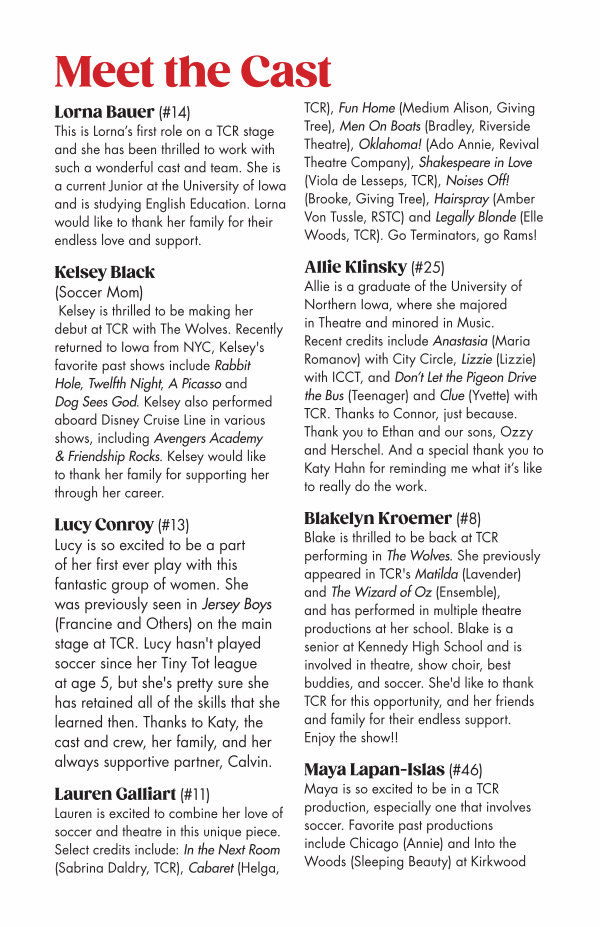 Meet the Cast

Lorna Bauer (#14)
This is Lorna's first role on a TCR stage and she has been thrilled to work with such a wonderful cast and team. She is a current Junior at the University of Iowa and is studying English Education. Lorna would like to thank her family for their endless love and support.

Kelsey Black
(Soccer Mom)
Kelsey is thrilled to be making her debut at TCR with The Wolves. Recently returned to Iowa from NYC, Kelsey's favorite past shows include Rabbit Hole, Twelfth Night, A Picasso and Dog Sees God. Kelsey also performed aboard Disney Cruise Line in various shows, including Avengers Academy & Friendship Rocks. Kelsey would like to thank her family for supporting her through her career.

Lucy Conroy (#13)
Lucy is so excited to be a part of her first ever play with this fantastic group of women. She was previously seen in Jersey Boys (Francine and Others) on the main stage at TCR. Lucy hasn't played soccer since her Tiny Tot league at age 5, but she's pretty sure she has retained all of the skills that she learned then. Thanks to Katy, the cast and crew, her family, and her always supportive partner, Calvin.

Lauren Galliart (#11)
Lauren is excited to combine her love of soccer and theatre in this unique piece. Select credits include: In the Next Room (Sabrina Daldry, TCR), Cabaret (Helga, TCR), Fun Home (Medium Alison, Giving Tree), Men On Boats (Bradley, Riverside Theatre), Oklahoma! (Ado Annie, Revival Theatre Company), Shakespeare in Love (Viola de Lesseps, TCR), Noises Off! (Brooke, Giving Tree), Hairspray (Amber Von Tussle, RSTC) and Legally Blonde (Elle Woods, TCR). Go Terminators, go Rams!

Allie Klinsky (#25)
Allie is a graduate of the University of Northern Iowa, where she majored in Theatre and minored in Music. Recent credits include Anastasia (Maria Romanov) with City Circle, Lizzie (Lizzie) with ICCT, and Don't Let the Pigeon Drive the Bus (Teenager) and Clue (Yvette) with TCR. Thanks to Connor, just because. Thank you to Ethan and our sons, Ozzy and Herschel. And a special thank you to Katy Hahn for reminding me what it's like to really do the work.

Blakelyn Kroemer (#8)
Blake is thrilled to be back at TCR performing in The Wolves. She previously appeared in TCR's Matilda (Lavender) and The Wizard of Oz (Ensemble), and has performed in multiple theatre productions at her school. Blake is a senior at Kennedy High School and is involved in theatre, show choir, best buddies, and soccer. She'd like to thank TCR for this opportunity, and her friends and family for their endless support. Enjoy the show!!

Maya Lapan-Islas (#46)
Maya is so excited to be in a TCR production, especially one that involves soccer. Favorite past productions include Chicago (Annie) and Into the Woods (Sleeping Beauty) at Kirkwood